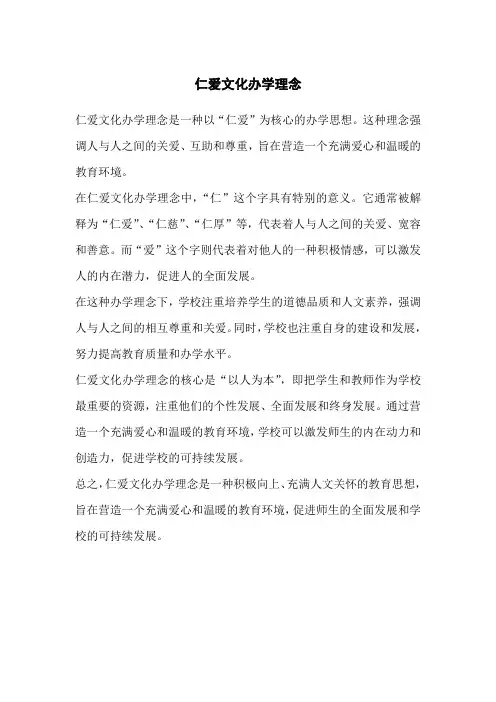 仁爱文化办学理念

仁爱文化办学理念是一种以“仁爱”为核心的办学思想。这种理念强调人与人之间的关爱、互助和尊重，旨在营造一个充满爱心和温暖的教育环境。

在仁爱文化办学理念中，“仁”这个字具有特别的意义。它通常被解释为“仁爱”、“仁慈”、“仁厚”等，代表着人与人之间的关爱、宽容和善意。而“爱”这个字则代表着对他人的一种积极情感，可以激发人的内在潜力，促进人的全面发展。

在这种办学理念下，学校注重培养学生的道德品质和人文素养，强调人与人之间的相互尊重和关爱。同时，学校也注重自身的建设和发展，努力提高教育质量和办学水平。

仁爱文化办学理念的核心是“以人为本”，即把学生和教师作为学校最重要的资源，注重他们的个性发展、全面发展和终身发展。通过营造一个充满爱心和温暖的教育环境，学校可以激发师生的内在动力和创造力，促进学校的可持续发展。

总之，仁爱文化办学理念是一种积极向上、充满人文关怀的教育思想，旨在营造一个充满爱心和温暖的教育环境，促进师生的全面发展和学校的可持续发展。